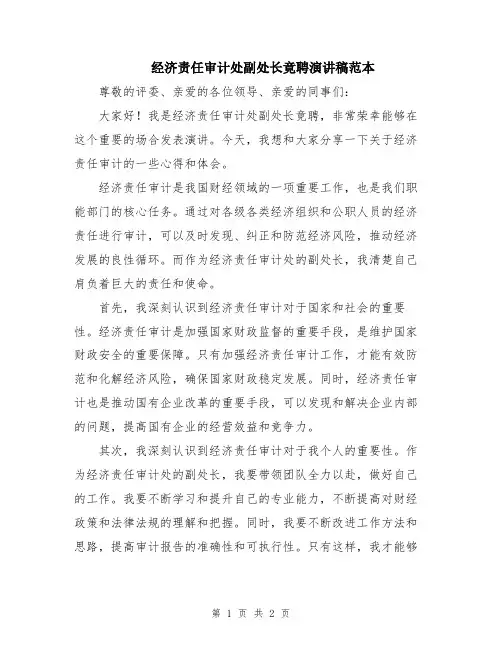 经济责任审计处副处长竞聘演讲稿范本

尊敬的评委、亲爱的各位领导、亲爱的同事们:

大家好！我是经济责任审计处副处长竞聘，非常荣幸能够在这个重要的场合发表演讲。今天，我想和大家分享一下关于经济责任审计的一些心得和体会。

经济责任审计是我国财经领域的一项重要工作，也是我们职能部门的核心任务。通过对各级各类经济组织和公职人员的经济责任进行审计，可以及时发现、纠正和防范经济风险，推动经济发展的良性循环。而作为经济责任审计处的副处长，我清楚自己肩负着巨大的责任和使命。

首先，我深刻认识到经济责任审计对于国家和社会的重要性。经济责任审计是加强国家财政监督的重要手段，是维护国家财政安全的重要保障。只有加强经济责任审计工作，才能有效防范和化解经济风险，确保国家财政稳定发展。同时，经济责任审计也是推动国有企业改革的重要手段，可以发现和解决企业内部的问题，提高国有企业的经营效益和竞争力。

其次，我深刻认识到经济责任审计对于我个人的重要性。作为经济责任审计处的副处长，我要带领团队全力以赴，做好自己的工作。我要不断学习和提升自己的专业能力，不断提高对财经政策和法律法规的理解和把握。同时，我要不断改进工作方法和思路，提高审计报告的准确性和可执行性。只有这样，我才能够

第 1 页 共 2 页